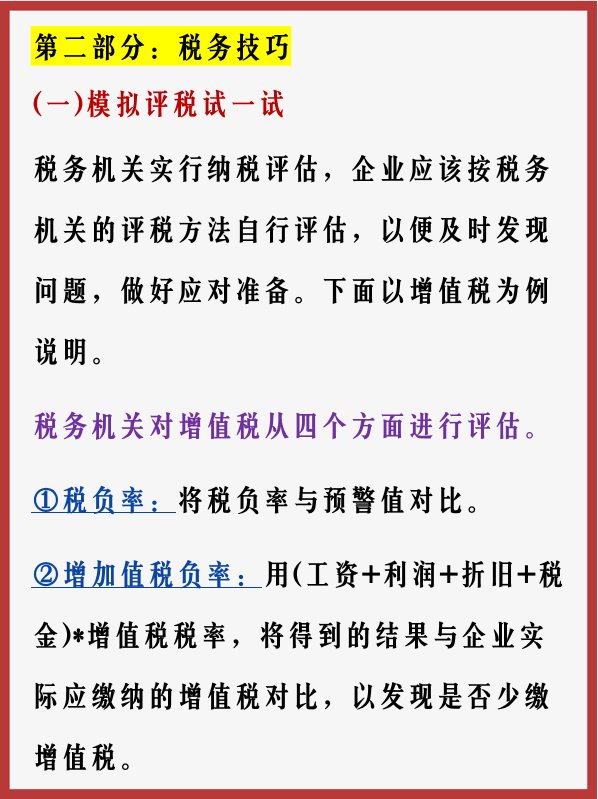 第二部分：税务技巧

(一)模拟评税试一试

税务机关实行纳税评估，企业应该按税务机关的评税方法自行评估，以便及时发现问题，做好应对准备。下面以增值税为例说明。

税务机关对增值税从四个方面进行评估。

①税负率：将税负率与预警值对比。

②增加值税负率：用(工资+利润+折旧+税金)*增值税税率，将得到的结果与企业实际应缴纳的增值税对比，以发现是否少缴增值税。